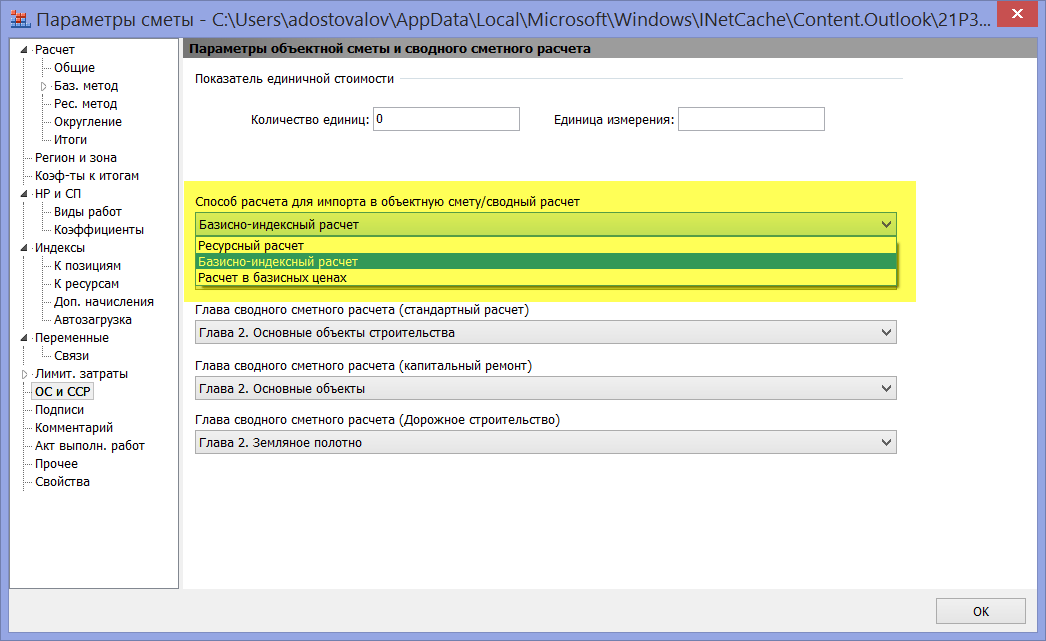 Параметры сметы - C:\Users\adostovalov\AppData\Local\Microsoft\Windows\INetCache\Content.Outlook\21P3...

Расчет
Общие
Баз. метод
Рес. метод
Округление
Итоги
Регион и зона
Коэф-ты к итогам
НР и СП
Виды работ
Коэффициенты
Индексы
К позициям
К ресурсам
Доп. начисления
Автозагрузка
Переменные
Связи
Лимит. затраты
ОС и ССР
Подписи
Комментарий
Акт выполн. работ
Прочее
Свойства

Параметры объектной сметы и сводного сметного расчета

Показатель единичной стоимости

Количество единиц: 0

Единица измерения:

Способ расчета для импорта в объектную смету/сводный расчет
Базисно-индексный расчет
Ресурсный расчет
Базисно-индексный расчет
Расчет в базисных ценах

Глава сводного сметного расчета (стандартный расчет)
Глава 2. Основные объекты строительства

Глава сводного сметного расчета (капитальный ремонт)
Глава 2. Основные объекты

Глава сводного сметного расчета (Дорожное строительство)
Глава 2. Земляное полотно

OK